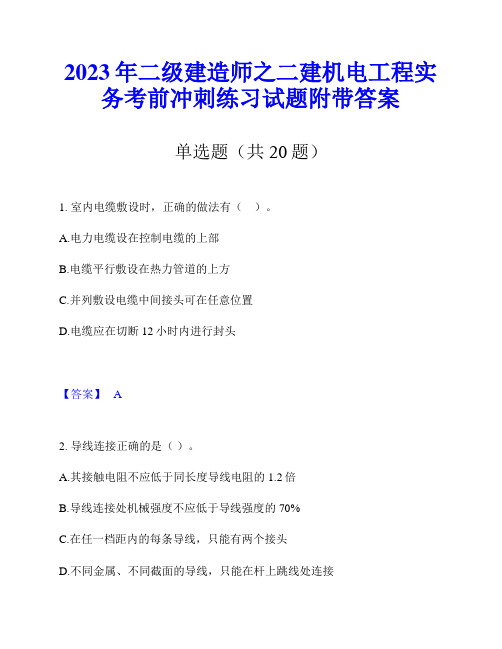 2023年二级建造师之二建机电工程实务考前冲刺练习试题附带答案

单选题（共20题）

1. 室内电缆敷设时，正确的做法有（ ）。

A.电力电缆设在控制电缆的上部

B.电缆平行敷设在热力管道的上方

C.并列敷设电缆中间接头可在任意位置

D.电缆应在切断12小时内进行封头

【答案】 A

2. 导线连接正确的是（ ）。

A.其接触电阻不应低于同长度导线电阻的1.2倍

B.导线连接处机械强度不应低于导线强度的70%

C.在任一档距内的每条导线，只能有两个接头

D.不同金属、不同截面的导线，只能在杆上跳线处连接